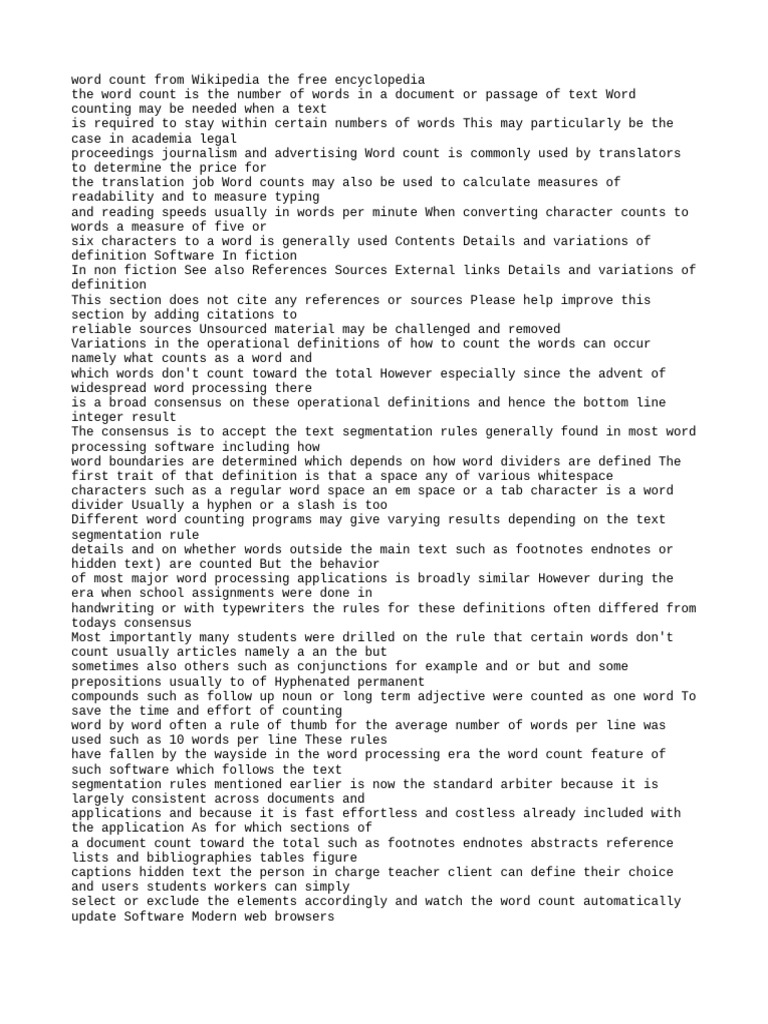 word count from Wikipedia the free encyclopedia
the word count is the number of words in a document or passage of text Word counting may be needed when a text
is required to stay within certain numbers of words This may particularly be the case in academia legal
proceedings journalism and advertising Word count is commonly used by translators to determine the price for
the translation job Word counts may also be used to calculate measures of readability and to measure typing
and reading speeds usually in words per minute When converting character counts to words a measure of five or
six characters to a word is generally used Contents Details and variations of definition Software In fiction
In non fiction See also References Sources External links Details and variations of definition
This section does not cite any references or sources Please help improve this section by adding citations to
reliable sources Unsourced material may be challenged and removed
Variations in the operational definitions of how to count the words can occur namely what counts as a word and
which words don't count toward the total However especially since the advent of widespread word processing there
is a broad consensus on these operational definitions and hence the bottom line integer result
The consensus is to accept the text segmentation rules generally found in most word processing software including how
word boundaries are determined which depends on how word dividers are defined The first trait of that definition is that a space any of various whitespace
characters such as a regular word space an em space or a tab character is a word divider Usually a hyphen or a slash is too
Different word counting programs may give varying results depending on the text segmentation rule
details and on whether words outside the main text such as footnotes endnotes or hidden text) are counted But the behavior
of most major word processing applications is broadly similar However during the era when school assignments were done in
handwriting or with typewriters the rules for these definitions often differed from todays consensus
Most importantly many students were drilled on the rule that certain words don't count usually articles namely a an the but
sometimes also others such as conjunctions for example and or but and some prepositions usually to of Hyphenated permanent
compounds such as follow up noun or long term adjective were counted as one word To save the time and effort of counting
word by word often a rule of thumb for the average number of words per line was used such as 10 words per line These rules
have fallen by the wayside in the word processing era the word count feature of such software which follows the text
segmentation rules mentioned earlier is now the standard arbiter because it is largely consistent across documents and
applications and because it is fast effortless and costless already included with the application As for which sections of
a document count toward the total such as footnotes endnotes abstracts reference lists and bibliographies tables figure
captions hidden text the person in charge teacher client can define their choice and users students workers can simply
select or exclude the elements accordingly and watch the word count automatically update Software Modern web browsers